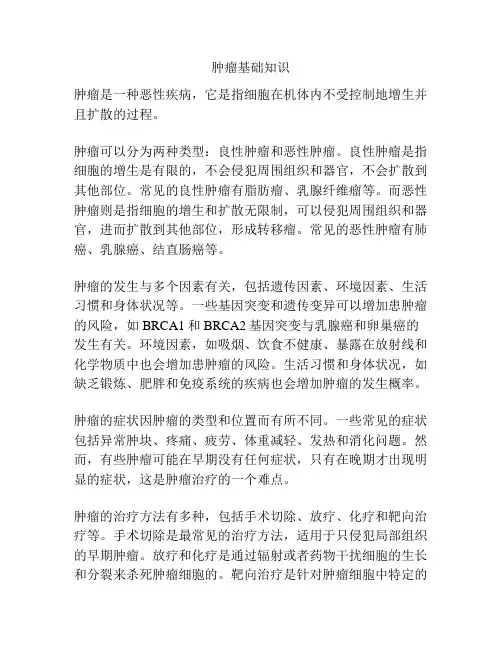 肿瘤基础知识

肿瘤是一种恶性疾病，它是指细胞在机体内不受控制地增生并且扩散的过程。

肿瘤可以分为两种类型：良性肿瘤和恶性肿瘤。良性肿瘤是指细胞的增生是有限的，不会侵犯周围组织和器官，不会扩散到其他部位。常见的良性肿瘤有脂肪瘤、乳腺纤维瘤等。而恶性肿瘤则是指细胞的增生和扩散无限制，可以侵犯周围组织和器官，进而扩散到其他部位，形成转移瘤。常见的恶性肿瘤有肺癌、乳腺癌、结直肠癌等。

肿瘤的发生与多个因素有关，包括遗传因素、环境因素、生活习惯和身体状况等。一些基因突变和遗传变异可以增加患肿瘤的风险，如 BRCA1 和 BRCA2 基因突变与乳腺癌和卵巢癌的发生有关。环境因素，如吸烟、饮食不健康、暴露在放射线和化学物质中也会增加患肿瘤的风险。生活习惯和身体状况，如缺乏锻炼、肥胖和免疫系统的疾病也会增加肿瘤的发生概率。

肿瘤的症状因肿瘤的类型和位置而有所不同。一些常见的症状包括异常肿块、疼痛、疲劳、体重减轻、发热和消化问题。然而，有些肿瘤可能在早期没有任何症状，只有在晚期才出现明显的症状，这是肿瘤治疗的一个难点。

肿瘤的治疗方法有多种，包括手术切除、放疗、化疗和靶向治疗等。手术切除是最常见的治疗方法，适用于只侵犯局部组织的早期肿瘤。放疗和化疗是通过辐射或者药物干扰细胞的生长和分裂来杀死肿瘤细胞的。靶向治疗是针对肿瘤细胞中特定的